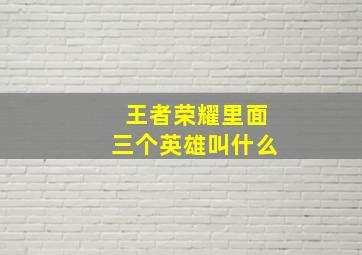 王者荣耀里面
三个英雄叫什么